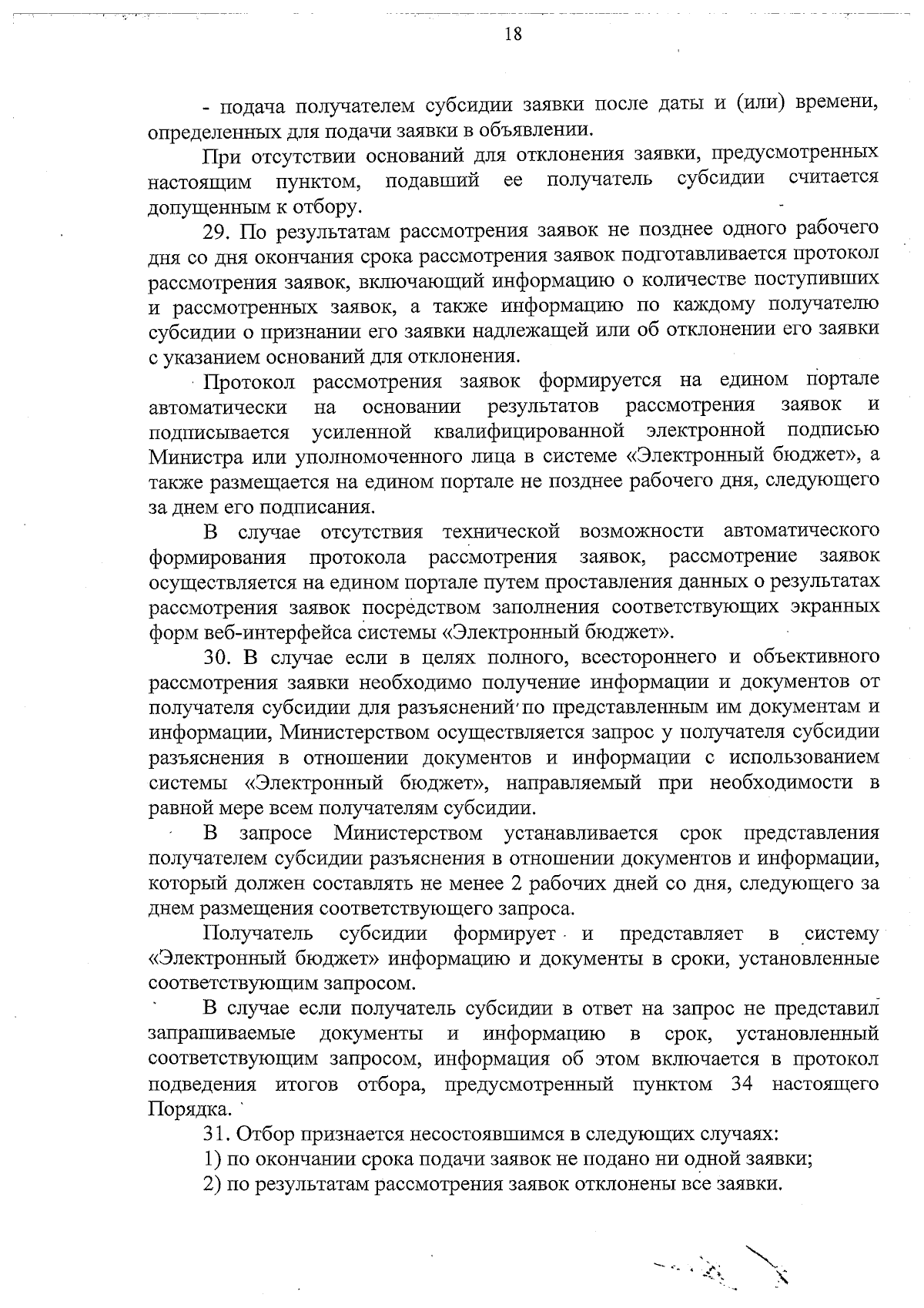 18

- подача получателем субсидии заявки после даты и (или) времени, определенных для подачи заявки в объявлении.

При отсутствии оснований для отклонения заявки, предусмотренных настоящим пунктом, подавший ее получатель субсидии считается допущенным к отбору.

29. По результатам рассмотрения заявок не позднее одного рабочего дня со дня окончания срока рассмотрения заявок подготавливается протокол рассмотрения заявок, включающий информацию о количестве поступивших и рассмотренных заявок, а также информацию по каждому получателю субсидии о признании его заявки надлежащей или об отклонении его заявки с указанием оснований для отклонения.

Протокол рассмотрения заявок формируется на едином портале автоматически на основании результатов рассмотрения заявок и подписывается усиленной квалифицированной электронной подписью Министра или уполномоченного лица в системе «Электронный бюджет», а также размещается на едином портале не позднее рабочего дня, следующего за днем его подписания.

В случае отсутствия технической возможности автоматического формирования протокола рассмотрения заявок, рассмотрение заявок осуществляется на едином портале путем проставления данных о результатах рассмотрения заявок посредством заполнения соответствующих экранных форм веб-интерфейса системы «Электронный бюджет».

30. В случае если в целях полного, всестороннего и объективного рассмотрения заявки необходимо получение информации и документов от получателя субсидии для разъяснений по представленным им документам и информации, Министерством осуществляется запрос у получателя субсидии разъяснения в отношении документов и информации с использованием системы «Электронный бюджет», направляемый при необходимости в равной мере всем получателям субсидии.

В запросе Министерством устанавливается срок представления получателем субсидии разъяснения в отношении документов и информации, который должен составлять не менее 2 рабочих дней со дня, следующего за днем размещения соответствующего запроса.

Получатель субсидии формирует и представляет в систему «Электронный бюджет» информацию и документы в сроки, установленные соответствующим запросом.

В случае если получатель субсидии в ответ на запрос не представил запрашиваемые документы и информацию в срок, установленный соответствующим запросом, информация об этом включается в протокол подведения итогов отбора, предусмотренный пунктом 34 настоящего Порядка.

31. Отбор признается несостоявшимся в следующих случаях:

1) по окончании срока подачи заявок не подано ни одной заявки;

2) по результатам рассмотрения заявок отклонены все заявки.